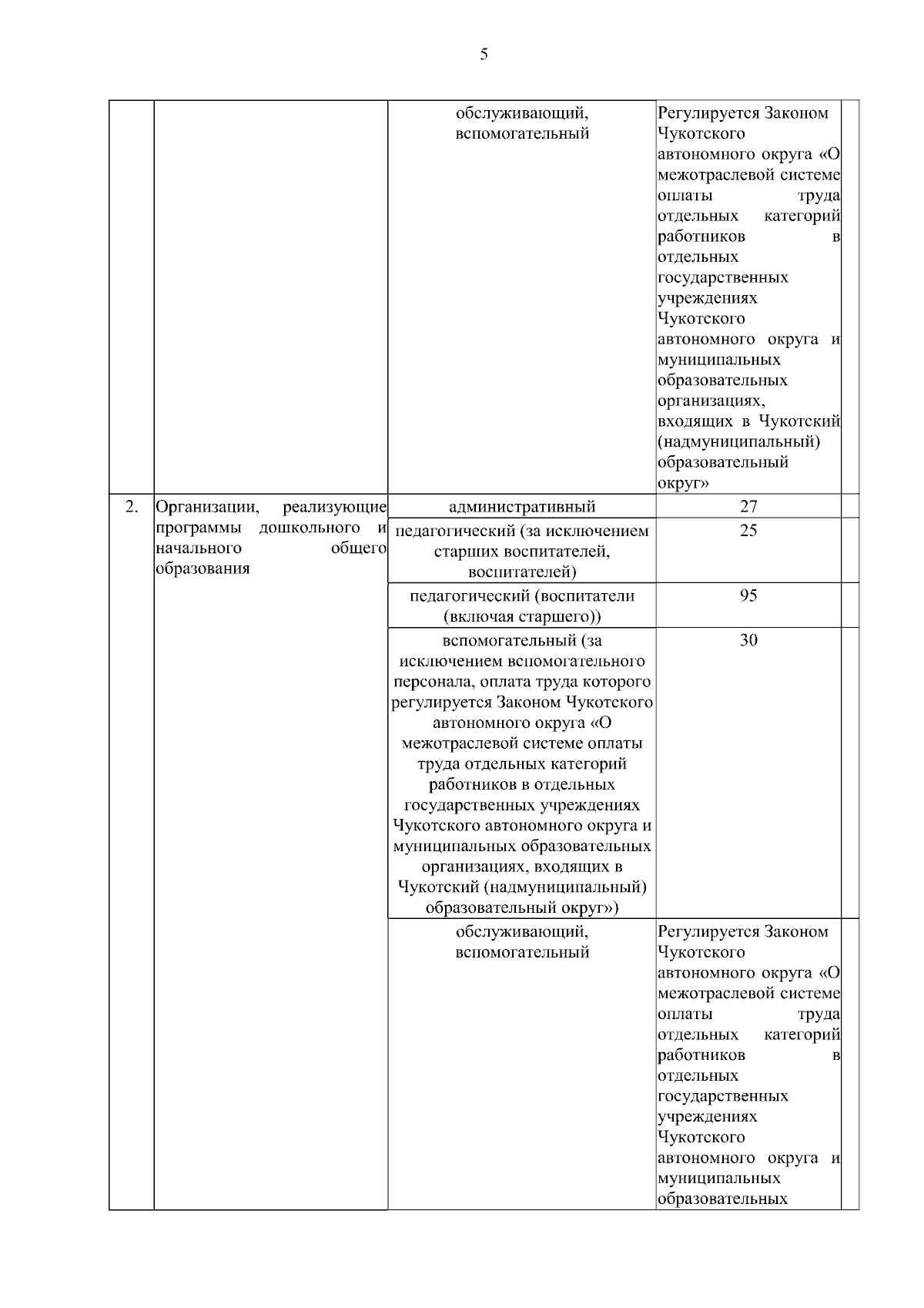 5

| | | | | |
|---|---|---|---|---|
| | | обслуживающий, вспомогательный | Регулируется Законом Чукотского автономного округа «О межотраслевой системе оплаты труда отдельных категорий работников в отдельных государственных учреждениях Чукотского автономного округа и муниципальных образовательных организациях, входящих в Чукотский (надмуниципальный) образовательный округ» | |
| 2. | Организации, реализующие программы дошкольного и начального общего образования | административный | 27 | |
| | | педагогический (за исключением старших воспитателей, воспитателей) | 25 | |
| | | педагогический (воспитатели (включая старшего)) | 95 | |
| | | вспомогательный (за исключением вспомогательного персонала, оплата труда которого регулируется Законом Чукотского автономного округа «О межотраслевой системе оплаты труда отдельных категорий работников в отдельных государственных учреждениях Чукотского автономного округа и муниципальных образовательных организациях, входящих в Чукотский (надмуниципальный) образовательный округ») | 30 | |
| | | обслуживающий, вспомогательный | Регулируется Законом Чукотского автономного округа «О межотраслевой системе оплаты труда отдельных категорий работников в отдельных государственных учреждениях Чукотского автономного округа и муниципальных образовательных | |